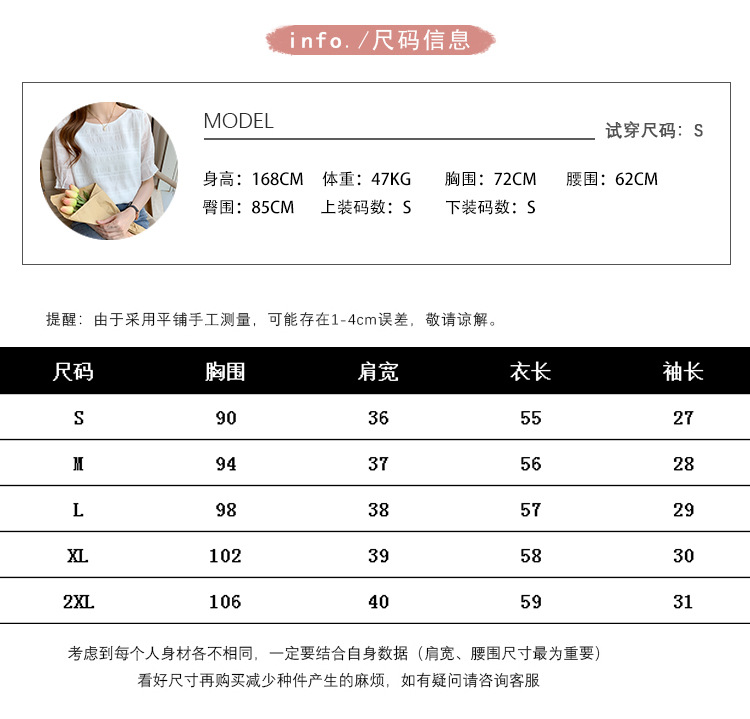 info./尺码信息

MODEL

试穿尺码：S

身高：168CM 体重：47KG 胸围：72CM 腰围：62CM

臀围：85CM 上装码数：S 下装码数：S

提醒：由于采用平铺手工测量，可能存在1-4cm误差，敬请谅解。

| 尺码 | 胸围 | 肩宽 | 衣长 | 袖长 |
|---|---|---|---|---|
| S | 90 | 36 | 55 | 27 |
| M | 94 | 37 | 56 | 28 |
| L | 98 | 38 | 57 | 29 |
| XL | 102 | 39 | 58 | 30 |
| 2XL | 106 | 40 | 59 | 31 |

考虑到每个人身材各不相同，一定要结合自身数据（肩宽、腰围尺寸最为重要）
看好尺寸再购买减少种件产生的麻烦，如有疑问请咨询客服